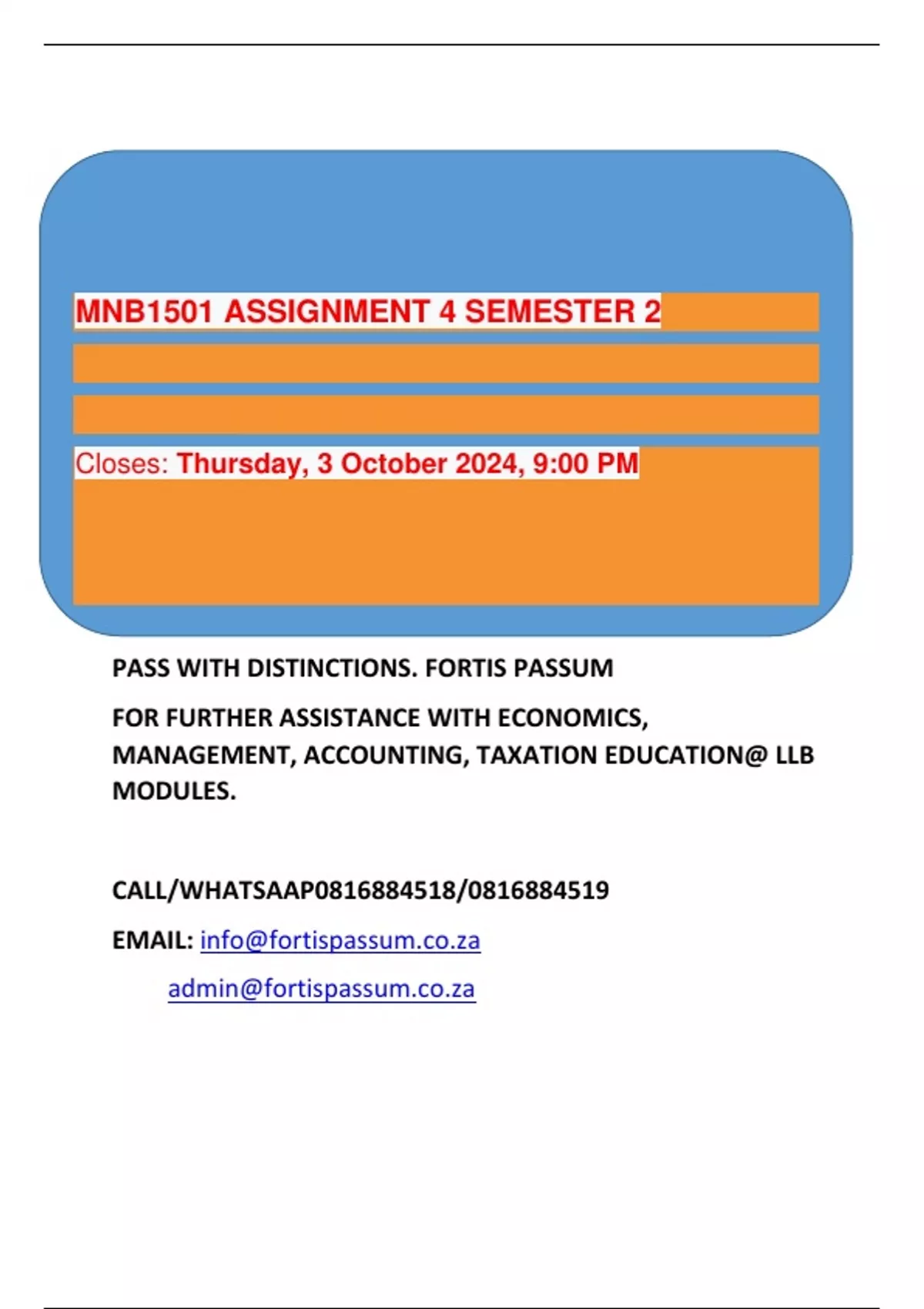 MNB1501 ASSIGNMENT 4 SEMESTER 2

Closes: Thursday, 3 October 2024, 9:00 PM

PASS WITH DISTINCTIONS. FORTIS PASSUM

FOR FURTHER ASSISTANCE WITH ECONOMICS, MANAGEMENT, ACCOUNTING, TAXATION EDUCATION@ LLB MODULES.

CALL/WHATSAAP0816884518/0816884519

EMAIL: info@fortispassum.co.za

admin@fortispassum.co.za